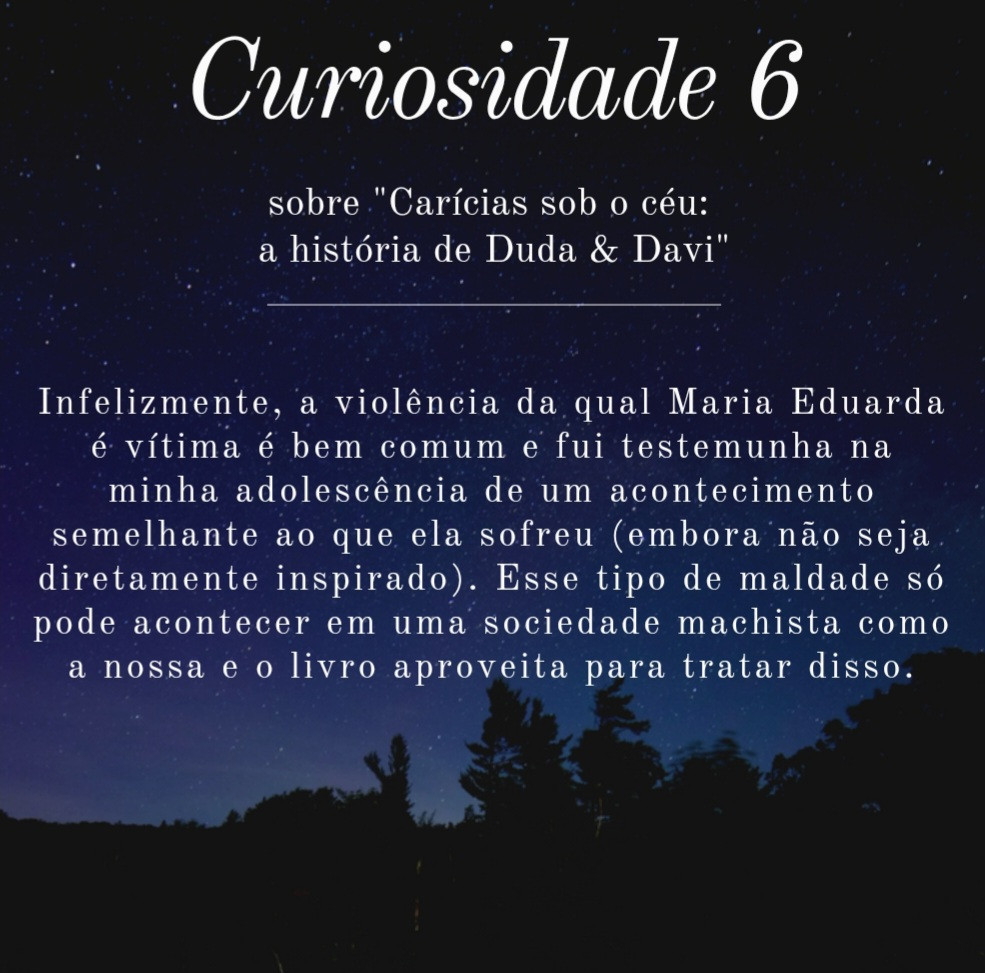 Curiosidade 6

sobre "Carícias sob o céu: a história de Duda & Davi"

Infelizmente, a violência da qual Maria Eduarda é vítima é bem comum e fui testemunha na minha adolescência de um acontecimento semelhante ao que ela sofreu (embora não seja diretamente inspirado). Esse tipo de maldade só pode acontecer em uma sociedade machista como a nossa e o livro aproveita para tratar disso.